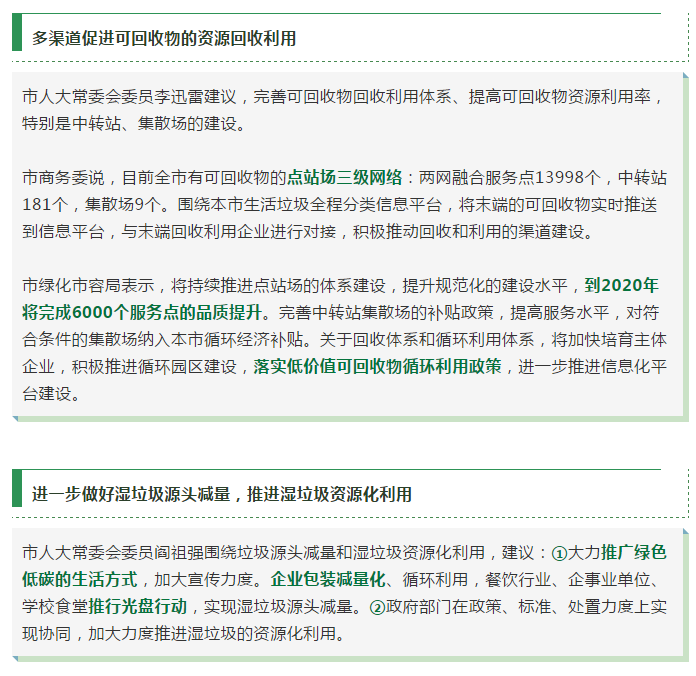 多渠道促进可回收物的资源回收利用

市人大常委会委员李迅雷建议，完善可回收物回收利用体系、提高可回收物资源利用率，特别是中转站、集散场的建设。

市商务委说，目前全市有可回收物的点站场三级网络：两网融合服务点13998个，中转站181个，集散场9个。围绕本市生活垃圾全程分类信息平台，将末端的可回收物实时推送到信息平台，与末端回收利用企业进行对接，积极推动回收和利用的渠道建设。

市绿化市容局表示，将持续推进点站场的体系建设，提升规范化的建设水平，到2020年将完成6000个服务点的品质提升。完善中转站集散场的补贴政策，提高服务水平，对符合条件的集散场纳入本市循环经济补贴。关于回收体系和循环利用体系，将加快培育主体企业，积极推进循环园区建设，落实低价值可回收物循环利用政策，进一步推进信息化平台建设。

进一步做好湿垃圾源头减量，推进湿垃圾资源化利用

市人大常委会委员阎祖强围绕垃圾源头减量和湿垃圾资源化利用，建议：①大力推广绿色低碳的生活方式，加大宣传力度。企业包装减量化、循环利用，餐饮行业、企事业单位、学校食堂推行光盘行动，实现湿垃圾源头减量。②政府部门在政策、标准、处置力度上实现协同，加大力度推进湿垃圾的资源化利用。